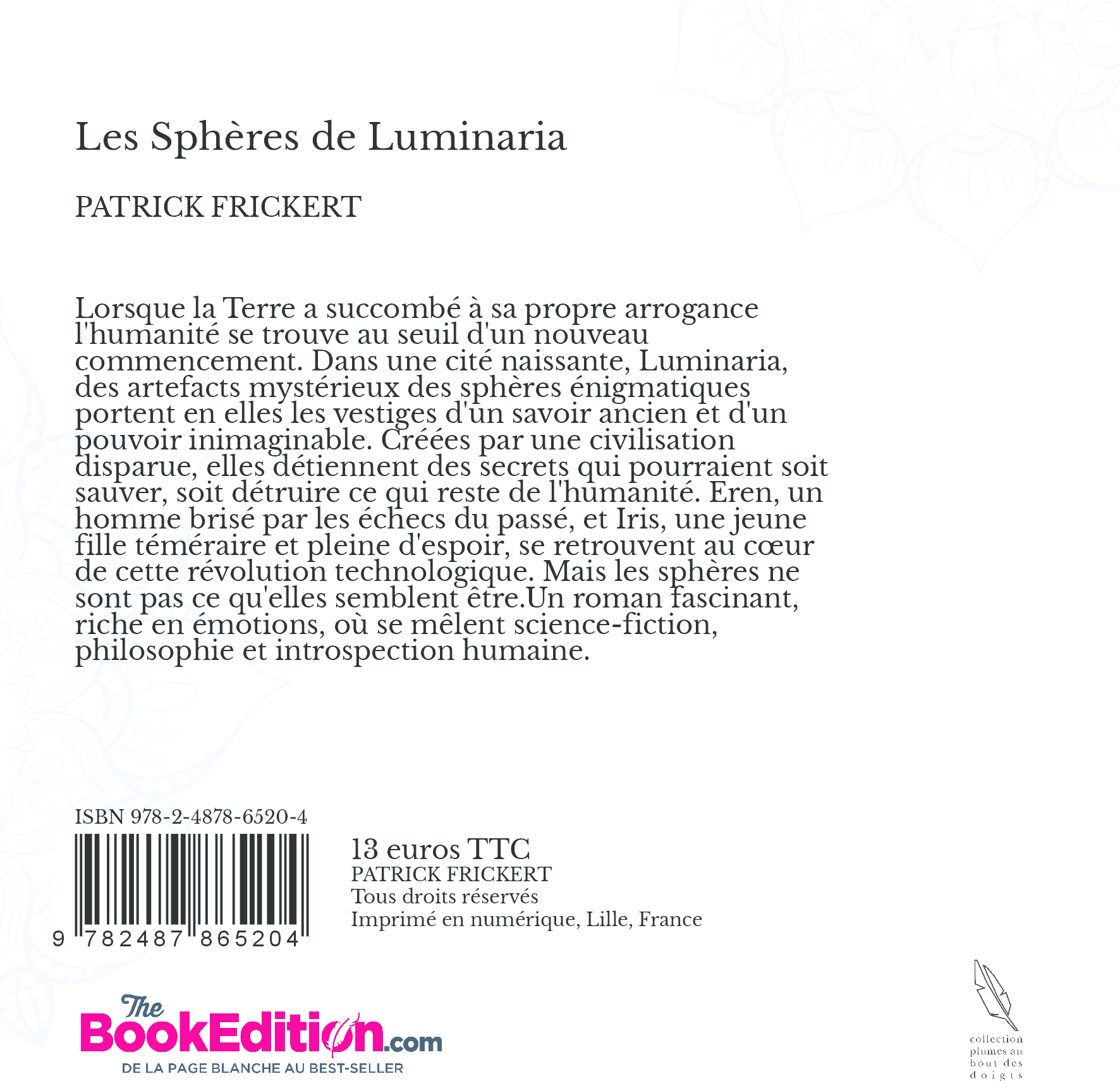 Les Sphères de Luminaria

PATRICK FRICKERT

Lorsque la Terre a succombé à sa propre arrogance l'humanité se trouve au seuil d'un nouveau commencement. Dans une cité naissante, Luminaria, des artefacts mystérieux des sphères énigmatiques portent en elles les vestiges d'un savoir ancien et d'un pouvoir inimaginable. Créées par une civilisation disparue, elles détiennent des secrets qui pourraient soit sauver, soit détruire ce qui reste de l'humanité. Eren, un homme brisé par les échecs du passé, et Iris, une jeune fille téméraire et pleine d'espoir, se retrouvent au cœur de cette révolution technologique. Mais les sphères ne sont pas ce qu'elles semblent être.Un roman fascinant, riche en émotions, où se mêlent science-fiction, philosophie et introspection humaine.

ISBN 978-2-4878-6520-4

9 782487 865204

13 euros TTC
PATRICK FRICKERT
Tous droits réservés
Imprimé en numérique, Lille, France

The BookEdition.com
DE LA PAGE BLANCHE AU BEST-SELLER

collection plumes au bout des doigts